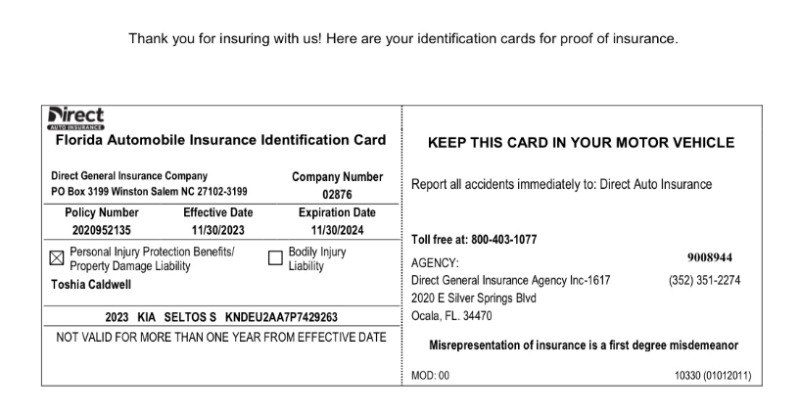 Thank you for insuring with us! Here are your identification cards for proof of insurance.

Direct
AUTO INSURANCE
Florida Automobile Insurance Identification Card

Direct General Insurance Company
PO Box 3199 Winston Salem NC 27102-3199

Company Number
02876

Policy Number
2020952135

Effective Date
11/30/2023

Expiration Date
11/30/2024

☑ Personal Injury Protection Benefits/ Property Damage Liability

☐ Bodily Injury Liability

Toshia Caldwell

2023 KIA SELTOS S KNDEU2AA7P7429263

NOT VALID FOR MORE THAN ONE YEAR FROM EFFECTIVE DATE

KEEP THIS CARD IN YOUR MOTOR VEHICLE

Report all accidents immediately to: Direct Auto Insurance

Toll free at: 800-403-1077

AGENCY:
9008944
Direct General Insurance Agency Inc-1617
(352) 351-2274
2020 E Silver Springs Blvd
Ocala, FL. 34470

Misrepresentation of insurance is a first degree misdemeanor

MOD: 00
10330 (01012011)